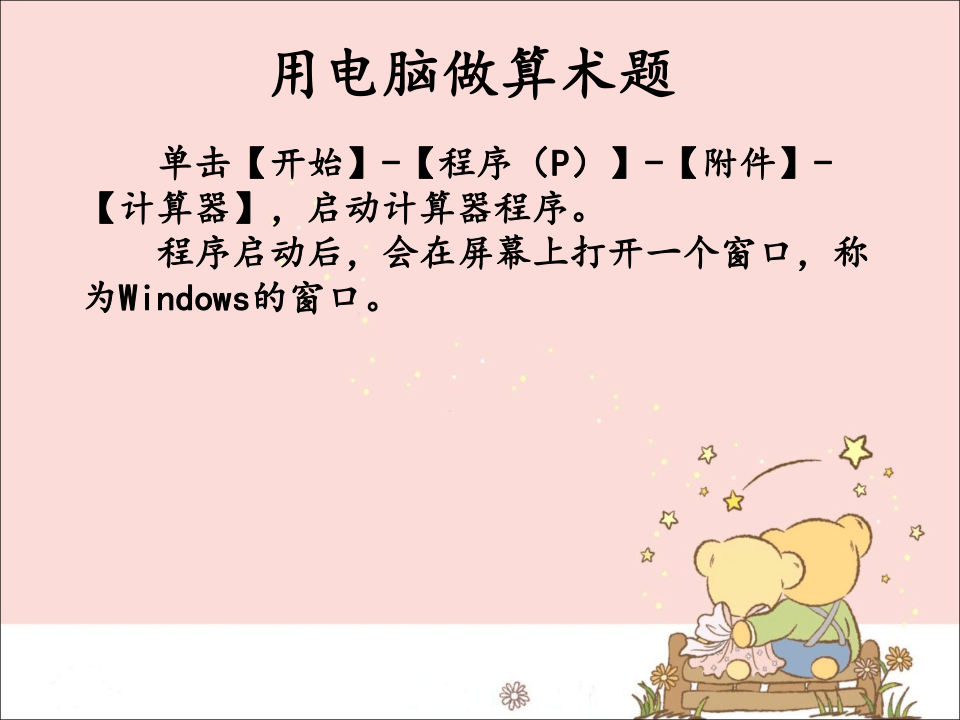 用电脑做算术题

单击【开始】-【程序（P）】-【附件】-【计算器】，启动计算器程序。

程序启动后，会在屏幕上打开一个窗口，称为Windows的窗口。